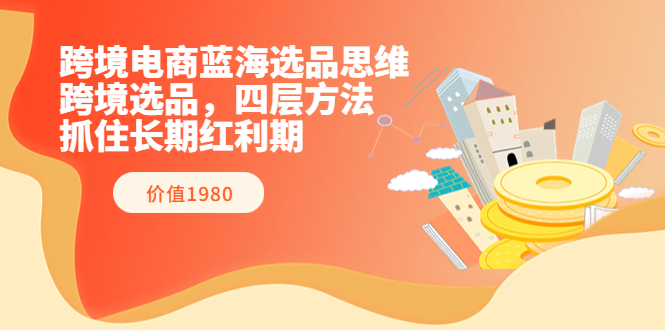 跨境电商蓝海选品思维
跨境选品，四层方法
抓住长期红利期

价值1980